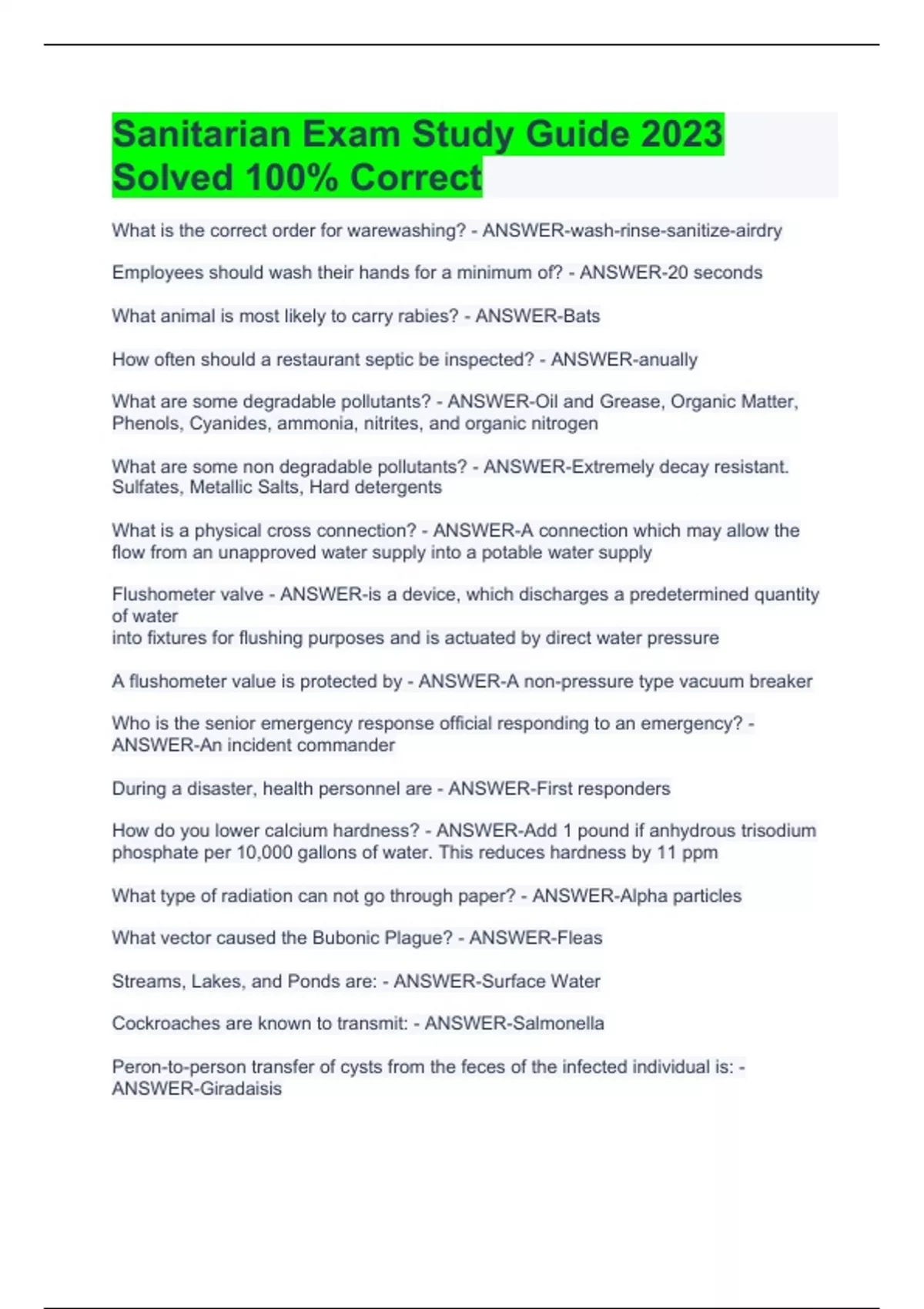 Sanitarian Exam Study Guide 2023 Solved 100% Correct

What is the correct order for warewashing? - ANSWER-wash-rinse-sanitize-airdry

Employees should wash their hands for a minimum of? - ANSWER-20 seconds

What animal is most likely to carry rabies? - ANSWER-Bats

How often should a restaurant septic be inspected? - ANSWER-anually

What are some degradable pollutants? - ANSWER-Oil and Grease, Organic Matter, Phenols, Cyanides, ammonia, nitrites, and organic nitrogen

What are some non degradable pollutants? - ANSWER-Extremely decay resistant. Sulfates, Metallic Salts, Hard detergents

What is a physical cross connection? - ANSWER-A connection which may allow the flow from an unapproved water supply into a potable water supply

Flushometer valve - ANSWER-is a device, which discharges a predetermined quantity of water
into fixtures for flushing purposes and is actuated by direct water pressure

A flushometer value is protected by - ANSWER-A non-pressure type vacuum breaker

Who is the senior emergency response official responding to an emergency? - ANSWER-An incident commander

During a disaster, health personnel are - ANSWER-First responders

How do you lower calcium hardness? - ANSWER-Add 1 pound if anhydrous trisodium phosphate per 10,000 gallons of water. This reduces hardness by 11 ppm

What type of radiation can not go through paper? - ANSWER-Alpha particles

What vector caused the Bubonic Plague? - ANSWER-Fleas

Streams, Lakes, and Ponds are: - ANSWER-Surface Water

Cockroaches are known to transmit: - ANSWER-Salmonella

Peron-to-person transfer of cysts from the feces of the infected individual is: - ANSWER-Giradaisis